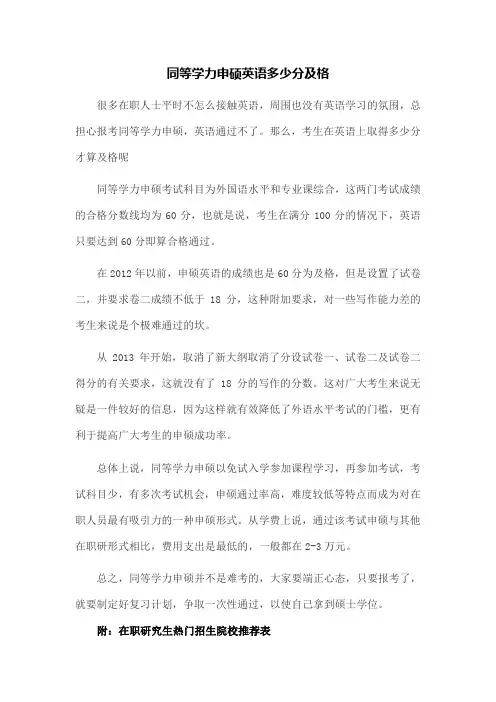 同等学力申硕英语多少分及格

很多在职人士平时不怎么接触英语，周围也没有英语学习的氛围，总担心报考同等学力申硕，英语通过不了。那么，考生在英语上取得多少分才算及格呢

同等学力申硕考试科目为外国语水平和专业课综合，这两门考试成绩的合格分数线均为 60 分，也就是说，考生在满分 100 分的情况下，英语只要达到 60 分即算合格通过。

在 2012 年以前，申硕英语的成绩也是 60 分为及格，但是设置了试卷二，并要求卷二成绩不低于 18 分，这种附加要求，对一些写作能力差的考生来说是个极难通过的坎。

从 2013 年开始，取消了新大纲取消了分设试卷一、试卷二及试卷二得分的有关要求，这就没有了 18 分的写作的分数。这对广大考生来说无疑是一件较好的信息，因为这样就有效降低了外语水平考试的门槛，更有利于提高广大考生的申硕成功率。

总体上说，同等学力申硕以免试入学参加课程学习，再参加考试，考试科目少，有多次考试机会，申硕通过率高，难度较低等特点而成为对在职人员最有吸引力的一种申硕形式。从学费上说，通过该考试申硕与其他在职研形式相比，费用支出是最低的，一般都在 2-3 万元。

总之，同等学力申硕并不是难考的，大家要端正心态，只要报考了，就要制定好复习计划，争取一次性通过，以使自己拿到硕士学位。

附：在职研究生热门招生院校推荐表